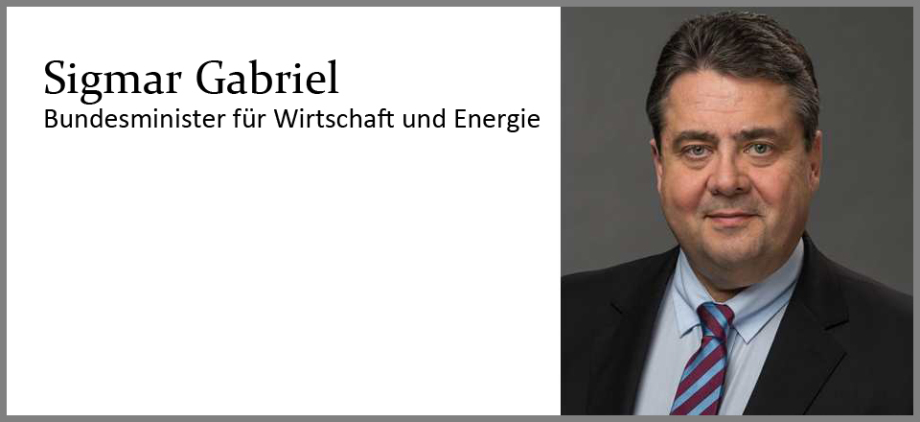 Sigmar Gabriel
Bundesminister für Wirtschaft und Energie